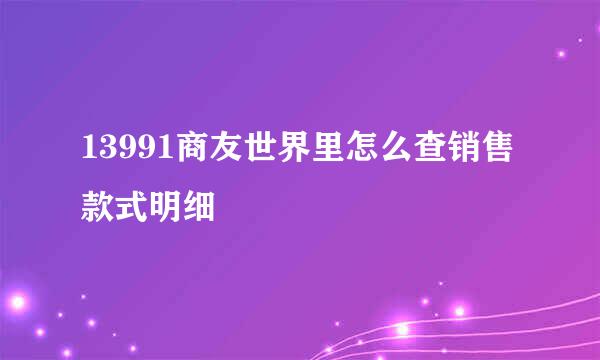 13991商友世界里怎么查销售款式明细